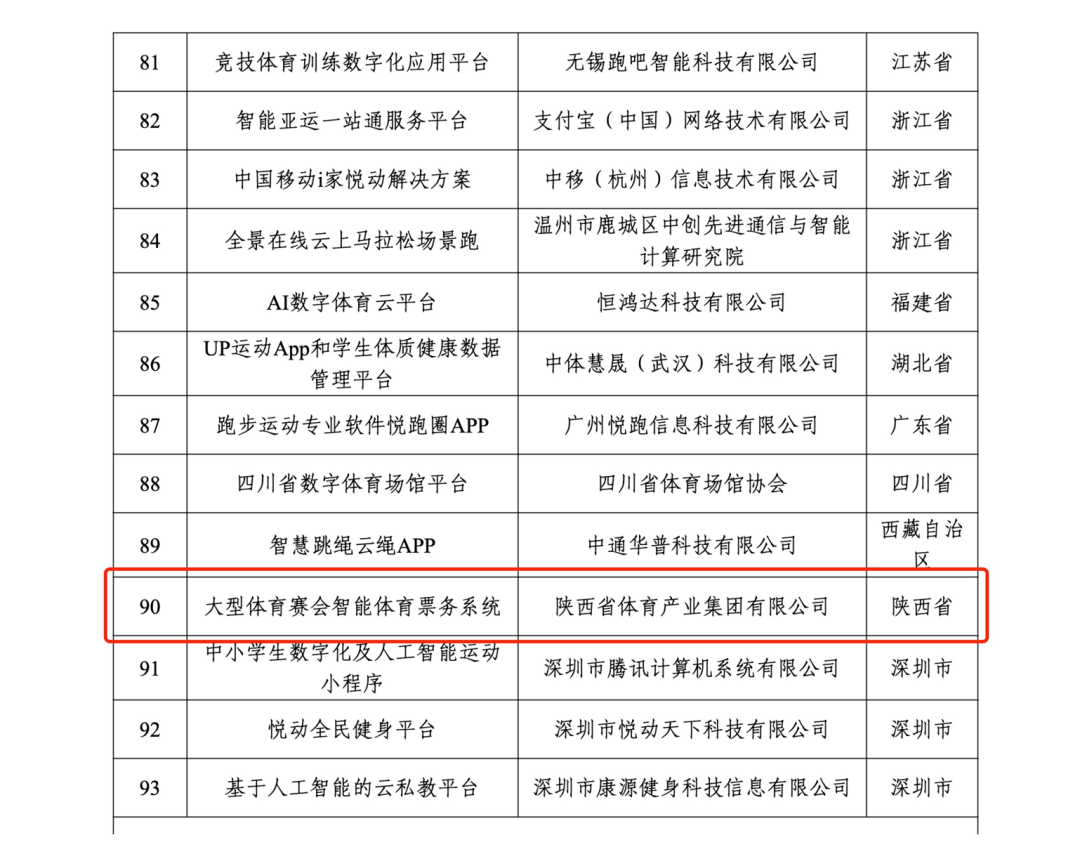 | 81 | 竞技体育训练数字化应用平台 | 无锡跑吧智能科技有限公司 | 江苏省 |
|---|---|---|---|
| 82 | 智能亚运一站通服务平台 | 支付宝（中国）网络技术有限公司 | 浙江省 |
| 83 | 中国移动i家悦动解决方案 | 中移（杭州）信息技术有限公司 | 浙江省 |
| 84 | 全景在线云上马拉松场景跑 | 温州市鹿城区中创先进通信与智能计算研究院 | 浙江省 |
| 85 | AI数字体育云平台 | 恒鸿达科技有限公司 | 福建省 |
| 86 | UP运动App和学生体质健康数据管理平台 | 中体慧晟（武汉）科技有限公司 | 湖北省 |
| 87 | 跑步运动专业软件悦跑圈APP | 广州悦跑信息科技有限公司 | 广东省 |
| 88 | 四川省数字体育场馆平台 | 四川省体育场馆协会 | 四川省 |
| 89 | 智慧跳绳云绳APP | 中通华普科技有限公司 | 西藏自治区 |
| 90 | 大型体育赛会智能体育票务系统 | 陕西省体育产业集团有限公司 | 陕西省 |
| 91 | 中小学生数字化及人工智能运动小程序 | 深圳市腾讯计算机系统有限公司 | 深圳市 |
| 92 | 悦动全民健身平台 | 深圳市悦动天下科技有限公司 | 深圳市 |
| 93 | 基于人工智能的云私教平台 | 深圳市康源健身科技信息有限公司 | 深圳市 |